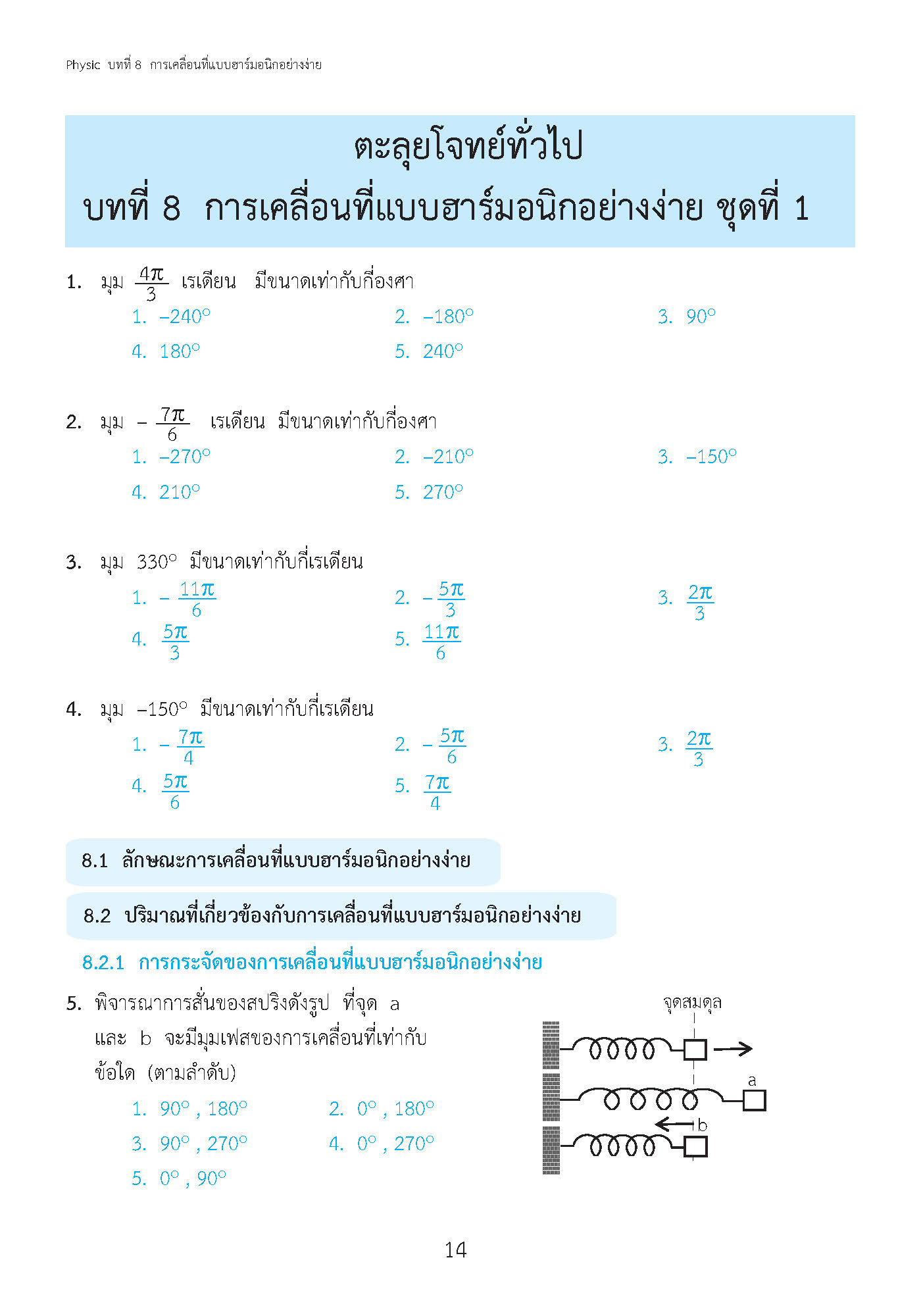 Physic บทที่ 8 การเคลื่อนที่แบบฮาร์มอนิกอย่างง่าย

ตะลุยโจทย์ทั่วไป
บทที่ 8 การเคลื่อนที่แบบฮาร์มอนิกอย่างง่าย ชุดที่ 1

1. มุม $\frac{4\pi}{3}$ เรเดียน มีขนาดเท่ากับกี่องศา
1. $-240^\circ$
2. $-180^\circ$
3. $90^\circ$
4. $180^\circ$
5. $240^\circ$

2. มุม $-\frac{7\pi}{6}$ เรเดียน มีขนาดเท่ากับกี่องศา
1. $-270^\circ$
2. $-210^\circ$
3. $-150^\circ$
4. $210^\circ$
5. $270^\circ$

3. มุม $330^\circ$ มีขนาดเท่ากับกี่เรเดียน
1. $-\frac{11\pi}{6}$
2. $-\frac{5\pi}{3}$
3. $\frac{2\pi}{3}$
4. $\frac{5\pi}{3}$
5. $\frac{11\pi}{6}$

4. มุม $-150^\circ$ มีขนาดเท่ากับกี่เรเดียน
1. $-\frac{7\pi}{4}$
2. $-\frac{5\pi}{6}$
3. $\frac{2\pi}{3}$
4. $\frac{5\pi}{6}$
5. $\frac{7\pi}{4}$

8.1 ลักษณะการเคลื่อนที่แบบฮาร์มอนิกอย่างง่าย

8.2 ปริมาณที่เกี่ยวข้องกับการเคลื่อนที่แบบฮาร์มอนิกอย่างง่าย

8.2.1 การกระจัดของการเคลื่อนที่แบบฮาร์มอนิกอย่างง่าย

5. พิจารณาการสั่นของสปริงดังรูป ที่จุด a และ b จะมีมุมเฟสของการเคลื่อนที่เท่ากับข้อใด (ตามลำดับ)
1. $90^\circ$ , $180^\circ$
2. $0^\circ$ , $180^\circ$
3. $90^\circ$ , $270^\circ$
4. $0^\circ$ , $270^\circ$
5. $0^\circ$ , $90^\circ$

จุดสมดุล
a
b

14